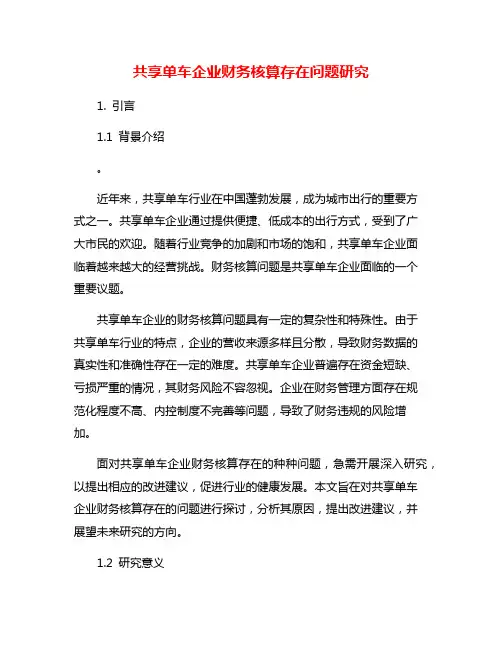 共享单车企业财务核算存在问题研究

1. 引言

1.1 背景介绍

。

近年来，共享单车行业在中国蓬勃发展，成为城市出行的重要方式之一。共享单车企业通过提供便捷、低成本的出行方式，受到了广大市民的欢迎。随着行业竞争的加剧和市场的饱和，共享单车企业面临着越来越大的经营挑战。财务核算问题是共享单车企业面临的一个重要议题。

共享单车企业的财务核算问题具有一定的复杂性和特殊性。由于共享单车行业的特点，企业的营收来源多样且分散，导致财务数据的真实性和准确性存在一定的难度。共享单车企业普遍存在资金短缺、亏损严重的情况，其财务风险不容忽视。企业在财务管理方面存在规范化程度不高、内控制度不完善等问题，导致了财务违规的风险增加。

面对共享单车企业财务核算存在的种种问题，急需开展深入研究，以提出相应的改进建议，促进行业的健康发展。本文旨在对共享单车企业财务核算存在的问题进行探讨，分析其原因，提出改进建议，并展望未来研究的方向。

1.2 研究意义